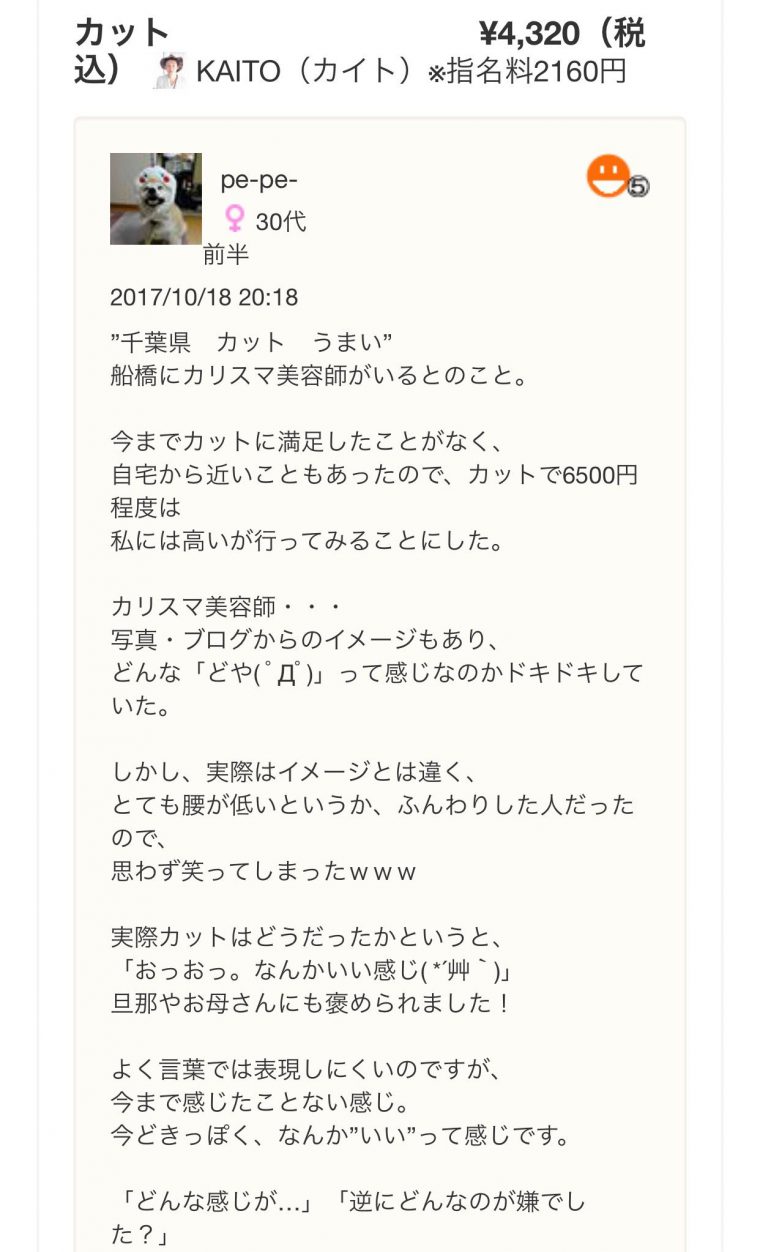 カット　　　　　　　　　¥4,320（税込）　KAITO（カイト）※指名料2160円

pe-pe-
♀ 30代前半

5

2017/10/18 20:18

”千葉県　カット　うまい”
船橋にカリスマ美容師がいるとのこと。

今までカットに満足したことがなく、
自宅から近いこともあったので、カットで6500円程度は
私には高いが行ってみることにした。

カリスマ美容師・・・
写真・ブログからのイメージもあり、
どんな「どや(ﾟДﾟ)」って感じなのかドキドキしていた。

しかし、実際はイメージとは違く、
とても腰が低いというか、ふんわりした人だったので、
思わず笑ってしまったｗｗｗ

実際カットはどうだったかというと、
「おっおっ。なんかいい感じ(*´艸｀)」
旦那やお母さんにも褒められました！

よく言葉では表現しにくいのですが、
今まで感じたことない感じ。
今どきっぽく、なんか”いい”って感じです。

「どんな感じが…」「逆にどんなのが嫌でした？」